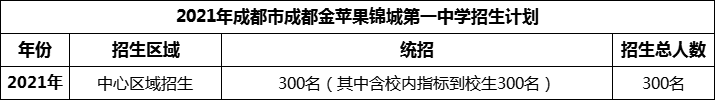 2021年成都市成都金苹果锦城第一中学招生计划

| 年份 | 招生区域 | 统招 | 招生总人数 |
|---|---|---|---|
| 2021年 | 中心区域招生 | 300名（其中含校内指标到校生300名） | 300名 |